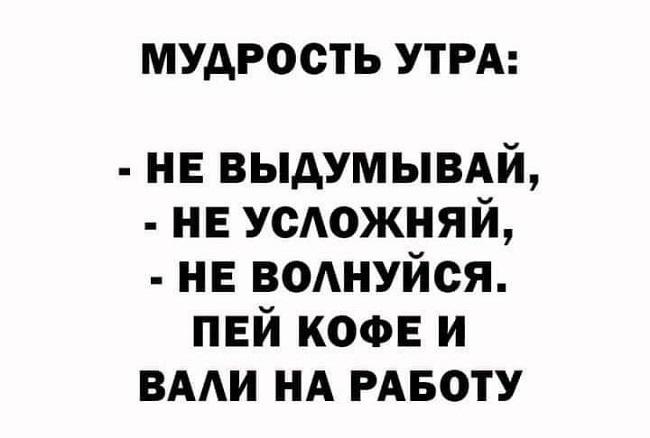 МУДРОСТЬ УТРА:

- НЕ ВЫДУМЫВАЙ,
- НЕ УСЛОЖНЯЙ,
- НЕ ВОЛНУЙСЯ.
ПЕЙ КОФЕ И
ВАЛИ НА РАБОТУ